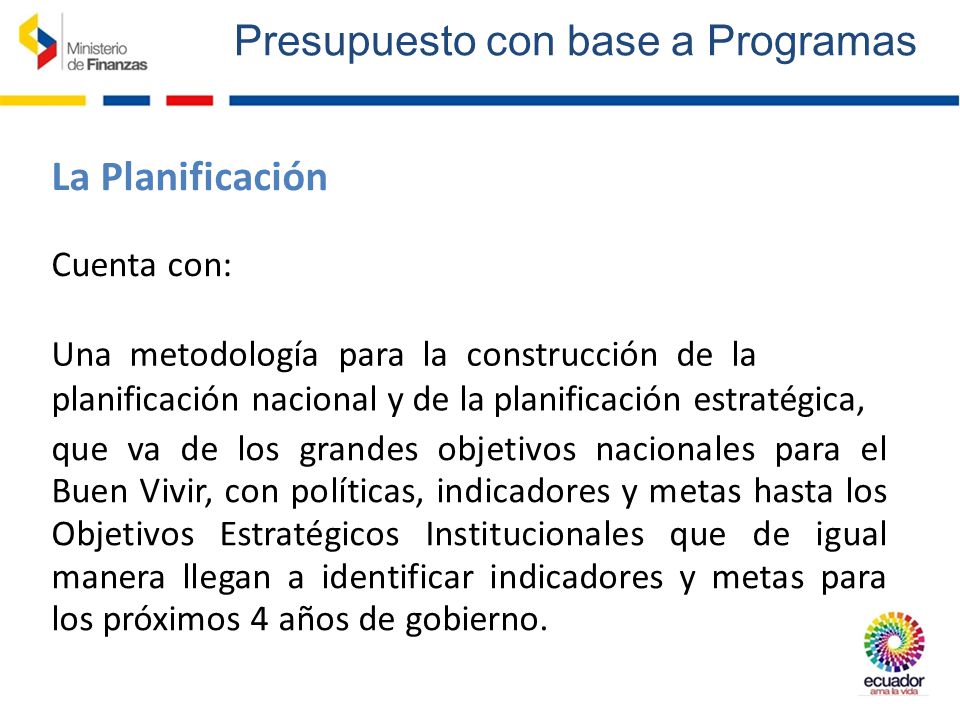 Ministerio de Finanzas

Presupuesto con base a Programas

La Planificación

Cuenta con:

Una metodología para la construcción de la planificación nacional y de la planificación estratégica, que va de los grandes objetivos nacionales para el Buen Vivir, con políticas, indicadores y metas hasta los Objetivos Estratégicos Institucionales que de igual manera llegan a identificar indicadores y metas para los próximos 4 años de gobierno.

ecuador
ama la vida